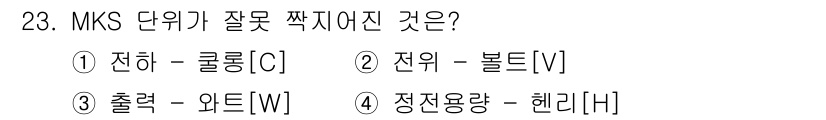 23. MKS 단위가 잘못 짝지어진 것은?

① 전하 - 쿨롱[C]
② 전위 - 볼트[V]
③ 출력 - 와트[W]
④ 정전용량 - 헨리[H]